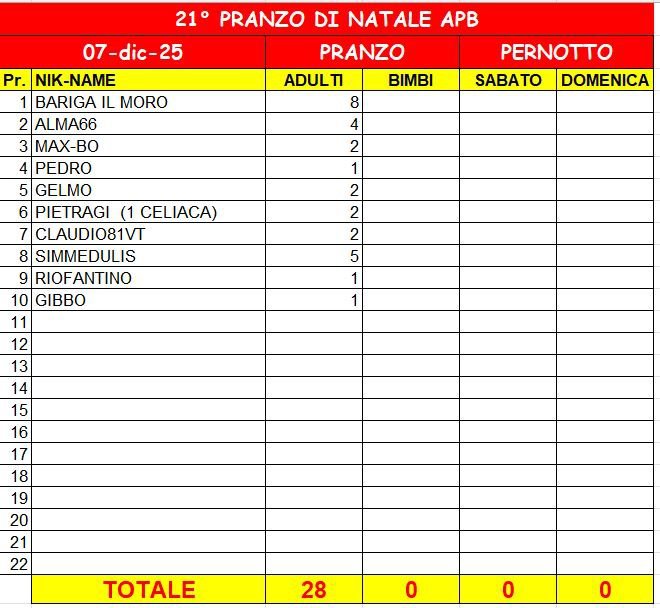 21° PRANZO DI NATALE APB

| 07-dic-25 | | PRANZO | | PERNOTTO | |
|---|---|---|---|---|---|
| Pr. | NIK-NAME | ADULTI | BIMBI | SABATO | DOMENICA |
| 1 | BARIGA IL MORO | 8 | | | |
| 2 | ALMA66 | 4 | | | |
| 3 | MAX-BO | 2 | | | |
| 4 | PEDRO | 1 | | | |
| 5 | GELMO | 2 | | | |
| 6 | PIETRAGI (1 CELIACA) | 2 | | | |
| 7 | CLAUDIO81VT | 2 | | | |
| 8 | SIMMEDULIS | 5 | | | |
| 9 | RIOFANTINO | 1 | | | |
| 10 | GIBBO | 1 | | | |
| 11 | | | | | |
| 12 | | | | | |
| 13 | | | | | |
| 14 | | | | | |
| 15 | | | | | |
| 16 | | | | | |
| 17 | | | | | |
| 18 | | | | | |
| 19 | | | | | |
| 20 | | | | | |
| 21 | | | | | |
| 22 | | | | | |
| | TOTALE | 28 | 0 | 0 | 0 |